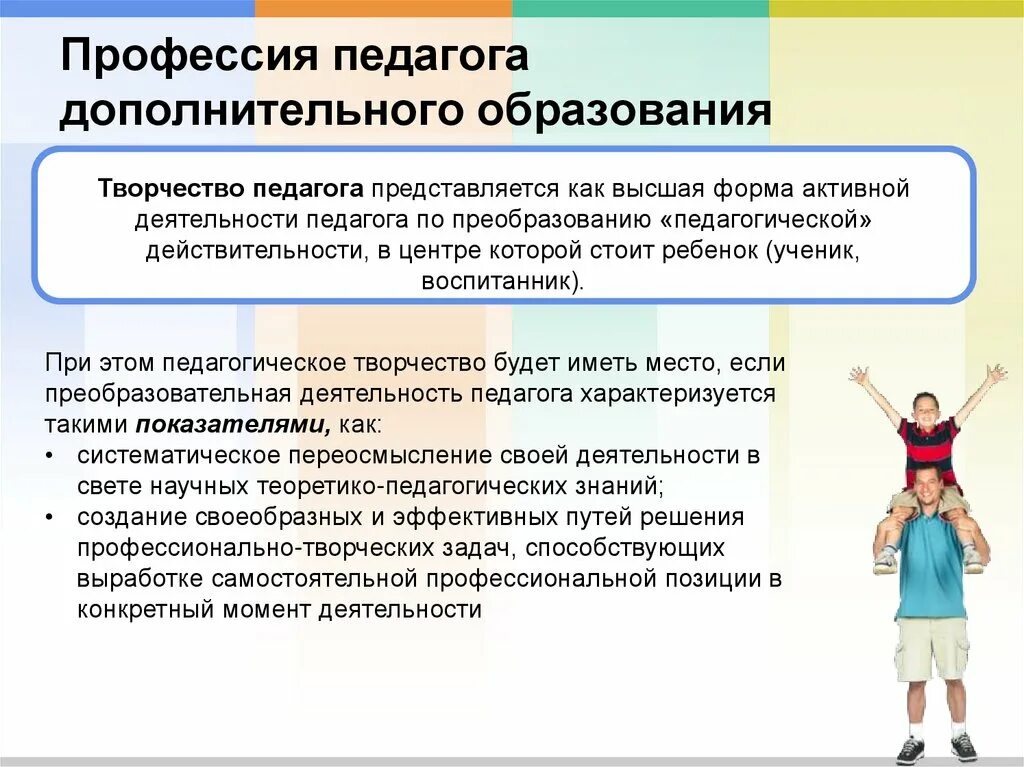 Профессия педагога дополнительного образования

Творчество педагога представляется как высшая форма активной деятельности педагога по преобразованию «педагогической» действительности, в центре которой стоит ребенок (ученик, воспитанник).

При этом педагогическое творчество будет иметь место, если преобразовательная деятельность педагога характеризуется такими показателями, как:
• систематическое переосмысление своей деятельности в свете научных теоретико-педагогических знаний;
• создание своеобразных и эффективных путей решения профессионально-творческих задач, способствующих выработке самостоятельной профессиональной позиции в конкретный момент деятельности